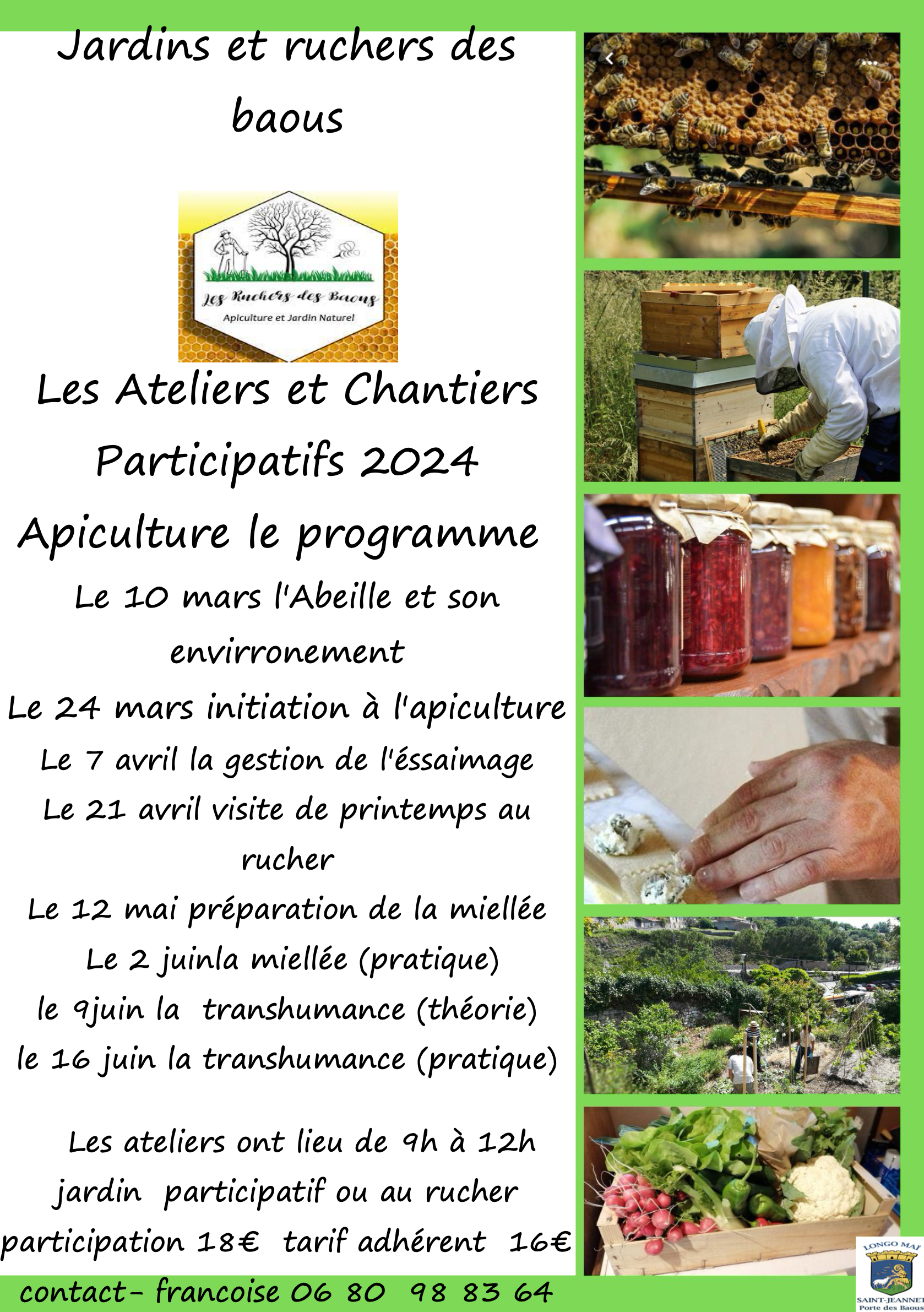 Jardins et ruchers des baous

Les Ruchers des Baous
Apiculture et Jardin Naturel

Les Ateliers et Chantiers Participatifs 2024

Apiculture le programme

Le 10 mars l'Abeille et son envirronement

Le 24 mars initiation à l'apiculture

Le 7 avril la gestion de l'éssaimage

Le 21 avril visite de printemps au rucher

Le 12 mai préparation de la miellée

Le 2 juinla miellée (pratique)

le 9juin la transhumance (théorie)

le 16 juin la transhumance (pratique)

Les ateliers ont lieu de 9h à 12h jardin participatif ou au rucher participation 18€ tarif adhérent 16€

contact- francoise 06 80 98 83 64

LONGO MAI
SAINT-JEANNET
Porte des Baous